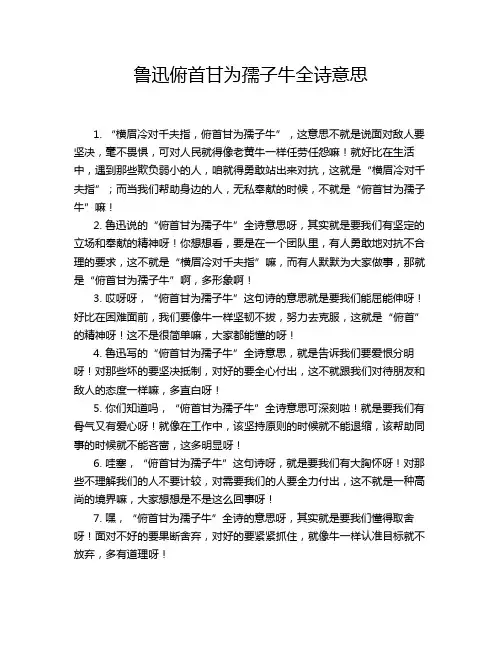 鲁迅俯首甘为孺子牛全诗意思

1. “横眉冷对千夫指，俯首甘为孺子牛”，这意思不就是说面对敌人要坚决，毫不畏惧，可对人民就得像老黄牛一样任劳任怨嘛！就好比在生活中，遇到那些欺负弱小的人，咱就得勇敢站出来对抗，这就是“横眉冷对千夫指”；而当我们帮助身边的人，无私奉献的时候，不就是“俯首甘为孺子牛”嘛！

2. 鲁迅说的“俯首甘为孺子牛”全诗意思呀，其实就是要我们有坚定的立场和奉献的精神呀！你想想看，要是在一个团队里，有人勇敢地对抗不合理的要求，这不就是“横眉冷对千夫指”嘛，而有人默默为大家做事，那就是“俯首甘为孺子牛”啊，多形象啊！

3. 哎呀呀，“俯首甘为孺子牛”这句诗的意思就是要我们能屈能伸呀！好比在困难面前，我们要像牛一样坚韧不拔，努力去克服，这就是“俯首”的精神呀！这不是很简单嘛，大家都能懂的呀！

4. 鲁迅写的“俯首甘为孺子牛”全诗意思，就是告诉我们要爱恨分明呀！对那些坏的要坚决抵制，对好的要全心付出，这不就跟我们对待朋友和敌人的态度一样嘛，多直白呀！

5. 你们知道吗，“俯首甘为孺子牛”全诗意思可深刻啦！就是要我们有骨气又有爱心呀！就像在工作中，该坚持原则的时候就不能退缩，该帮助同事的时候就不能吝啬，这多明显呀！

6. 哇塞，“俯首甘为孺子牛”这句诗呀，就是要我们有大胸怀呀！对那些不理解我们的人不要计较，对需要我们的人要全力付出，这不就是一种高尚的境界嘛，大家想想是不是这么回事呀！

7. 嘿，“俯首甘为孺子牛”全诗的意思呀，其实就是要我们懂得取舍呀！面对不好的要果断舍弃，对好的要紧紧抓住，就像牛一样认准目标就不放弃，多有道理呀！